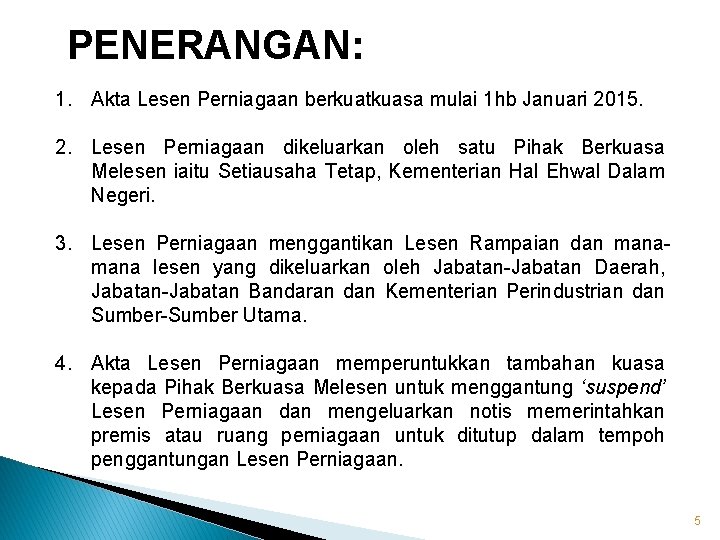 PENERANGAN:

1. Akta Lesen Perniagaan berkuatkuasa mulai 1hb Januari 2015.

2. Lesen Perniagaan dikeluarkan oleh satu Pihak Berkuasa Melesen iaitu Setiausaha Tetap, Kementerian Hal Ehwal Dalam Negeri.

3. Lesen Perniagaan menggantikan Lesen Rampaian dan mana-mana lesen yang dikeluarkan oleh Jabatan-Jabatan Daerah, Jabatan-Jabatan Bandaran dan Kementerian Perindustrian dan Sumber-Sumber Utama.

4. Akta Lesen Perniagaan memperuntukkan tambahan kuasa kepada Pihak Berkuasa Melesen untuk menggantung 'suspend' Lesen Perniagaan dan mengeluarkan notis memerintahkan premis atau ruang perniagaan untuk ditutup dalam tempoh penggantungan Lesen Perniagaan.

5